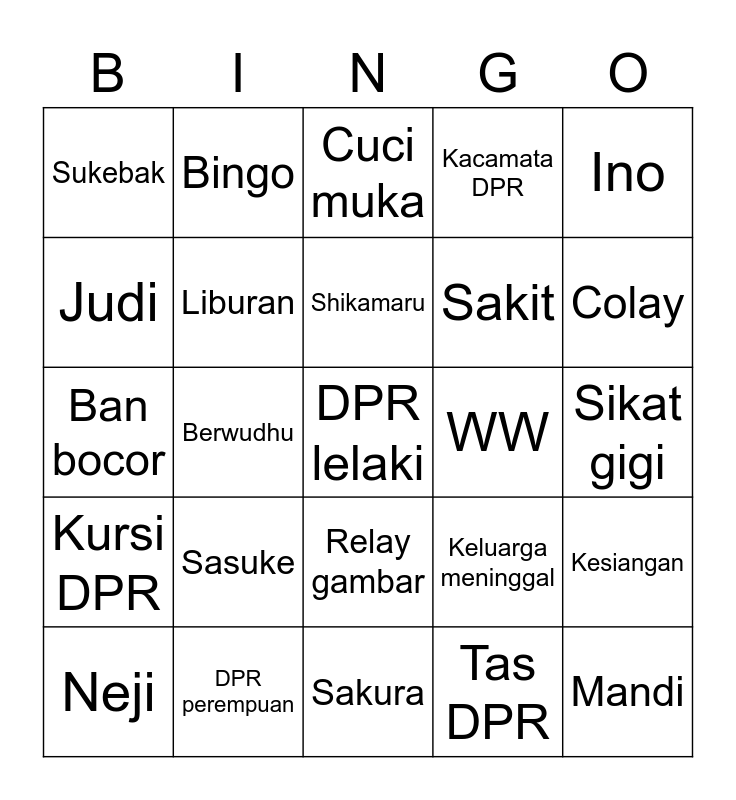 | B | I | N | G | O |
|---|---|---|---|---|
| Sukebak | Bingo | Cuci muka | Kacamata DPR | Ino |
| Judi | Liburan | Shikamaru | Sakit | Colay |
| Ban bocor | Berwudhu | DPR lelaki | WW | Sikat gigi |
| Kursi DPR | Sasuke | Relay gambar | Keluarga meninggal | Kesiangan |
| Neji | DPR perempuan | Sakura | Tas DPR | Mandi |